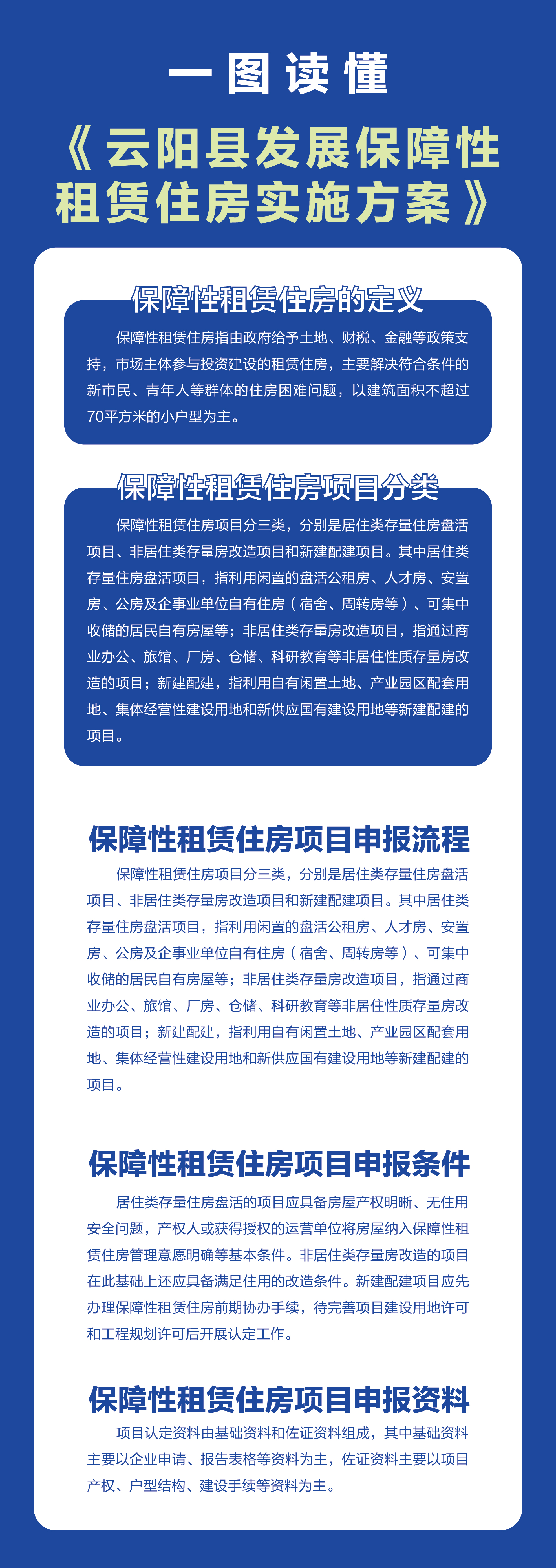 一图读懂

《云阳县发展保障性租赁住房实施方案》

保障性租赁住房的定义

保障性租赁住房指由政府给予土地、财税、金融等政策支持，市场主体参与投资建设的租赁住房，主要解决符合条件的新市民、青年人等群体的住房困难问题，以建筑面积不超过70平方米的小户型为主。

保障性租赁住房项目分类

保障性租赁住房项目分三类，分别是居住类存量住房盘活项目、非居住类存量房改造项目和新建配建项目。其中居住类存量住房盘活项目，指利用闲置的盘活公租房、人才房、安置房、公房及企事业单位自有住房（宿舍、周转房等）、可集中收储的居民自有房屋等；非居住类存量房改造项目，指通过商业办公、旅馆、厂房、仓储、科研教育等非居住性质存量房改造的项目；新建配建，指利用自有闲置土地、产业园区配套用地、集体经营性建设用地和新供应国有建设用地等新建配建的项目。

保障性租赁住房项目申报流程

保障性租赁住房项目分三类，分别是居住类存量住房盘活项目、非居住类存量房改造项目和新建配建项目。其中居住类存量住房盘活项目，指利用闲置的盘活公租房、人才房、安置房、公房及企事业单位自有住房（宿舍、周转房等）、可集中收储的居民自有房屋等；非居住类存量房改造项目，指通过商业办公、旅馆、厂房、仓储、科研教育等非居住性质存量房改造的项目；新建配建，指利用自有闲置土地、产业园区配套用地、集体经营性建设用地和新供应国有建设用地等新建配建的项目。

保障性租赁住房项目申报条件

居住类存量住房盘活的项目应具备房屋产权明晰、无住用安全问题，产权人或获得授权的运营单位将房屋纳入保障性租赁住房管理意愿明确等基本条件。非居住类存量房改造的项目在此基础上还应具备满足住用的改造条件。新建配建项目应先办理保障性租赁住房前期协办手续，待完善项目建设用地许可和工程规划许可后开展认定工作。

保障性租赁住房项目申报资料

项目认定资料由基础资料和佐证资料组成，其中基础资料主要以企业申请、报告表格等资料为主，佐证资料主要以项目产权、户型结构、建设手续等资料为主。